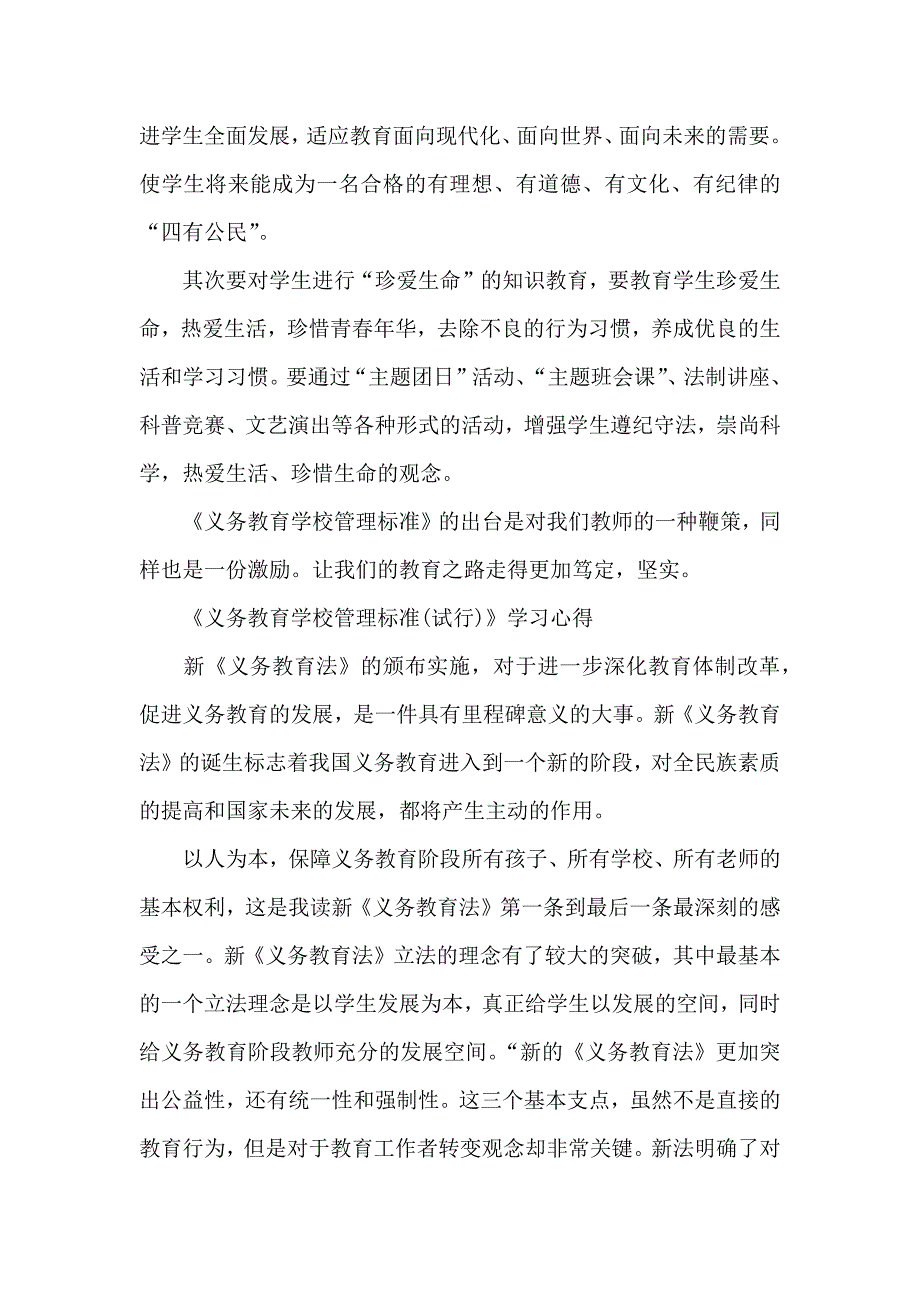 进学生全面发展，适应教育面向现代化、面向世界、面向未来的需要。使学生将来能成为一名合格的有理想、有道德、有文化、有纪律的“四有公民”。

其次要对学生进行“珍爱生命”的知识教育，要教育学生珍爱生命，热爱生活，珍惜青春年华，去除不良的行为习惯，养成优良的生活和学习习惯。要通过“主题团日”活动、“主题班会课”、法制讲座、科普竞赛、文艺演出等各种形式的活动，增强学生遵纪守法，崇尚科学，热爱生活、珍惜生命的观念。

《义务教育学校管理标准》的出台是对我们教师的一种鞭策，同样也是一份激励。让我们的教育之路走得更加笃定，坚实。

《义务教育学校管理标准(试行)》学习心得

新《义务教育法》的颁布实施，对于进一步深化教育体制改革，促进义务教育的发展，是一件具有里程碑意义的大事。新《义务教育法》的诞生标志着我国义务教育进入到一个新的阶段，对全民族素质的提高和国家未来的发展，都将产生主动的作用。

以人为本，保障义务教育阶段所有孩子、所有学校、所有老师的基本权利，这是我读新《义务教育法》第一条到最后一条最深刻的感受之一。新《义务教育法》立法的理念有了较大的突破，其中最基本的一个立法理念是以学生发展为本，真正给学生以发展的空间，同时给义务教育阶段教师充分的发展空间。“新的《义务教育法》更加突出公益性，还有统一性和强制性。这三个基本支点，虽然不是直接的教育行为，但是对于教育工作者转变观念却非常关键。新法明确了对